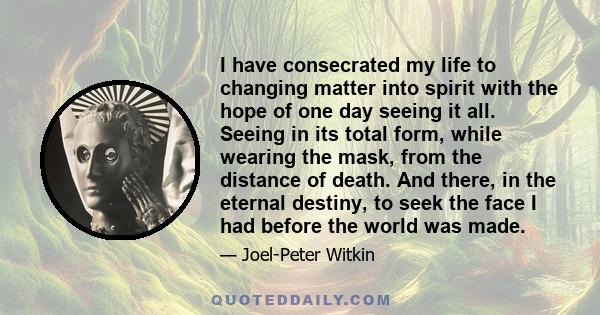 I have consecrated my life to changing matter into spirit with the hope of one day seeing it all. Seeing in its total form, while wearing the mask, from the distance of death. And there, in the eternal destiny, to seek the face I had before the world was made.

— Joel-Peter Witkin

QUOTEDDAILY.COM